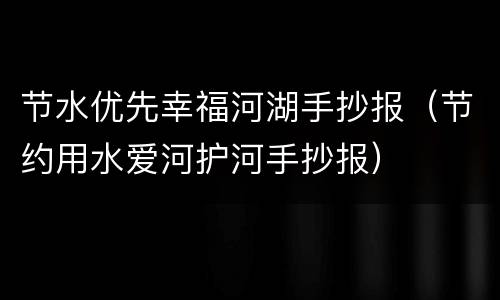 节水优先幸福河湖手抄报（节约用水爱河护河手抄报）